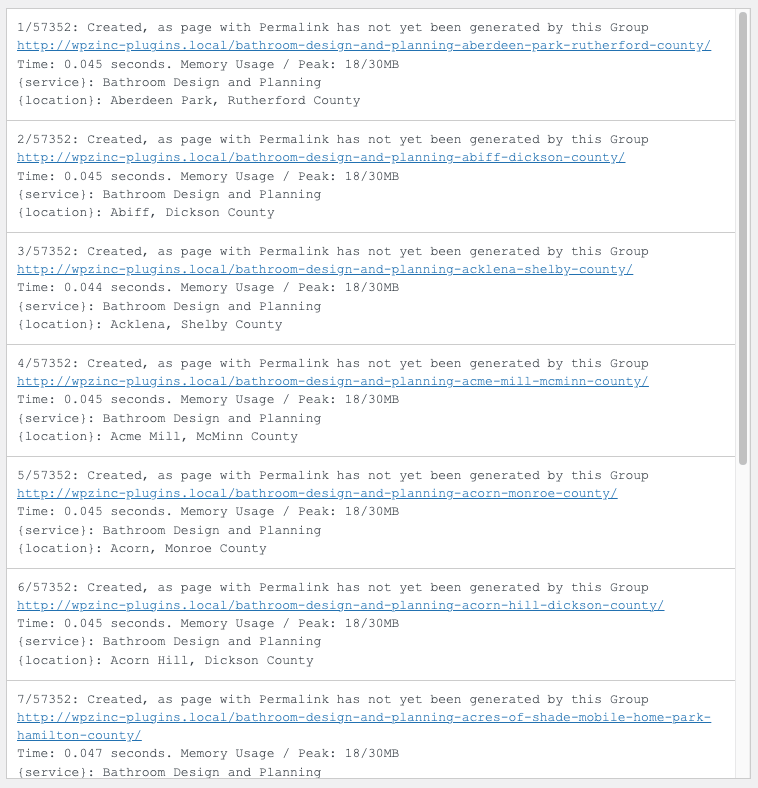 1/57352: Created, as page with Permalink has not yet been generated by this Group
http://wpzinc-plugins.local/bathroom-design-and-planning-aberdeen-park-rutherford-county/
Time: 0.045 seconds. Memory Usage / Peak: 18/30MB
{service}: Bathroom Design and Planning
{location}: Aberdeen Park, Rutherford County

2/57352: Created, as page with Permalink has not yet been generated by this Group
http://wpzinc-plugins.local/bathroom-design-and-planning-abiff-dickson-county/
Time: 0.045 seconds. Memory Usage / Peak: 18/30MB
{service}: Bathroom Design and Planning
{location}: Abiff, Dickson County

3/57352: Created, as page with Permalink has not yet been generated by this Group
http://wpzinc-plugins.local/bathroom-design-and-planning-acklena-shelby-county/
Time: 0.044 seconds. Memory Usage / Peak: 18/30MB
{service}: Bathroom Design and Planning
{location}: Acklena, Shelby County

4/57352: Created, as page with Permalink has not yet been generated by this Group
http://wpzinc-plugins.local/bathroom-design-and-planning-acme-mill-mcminn-county/
Time: 0.045 seconds. Memory Usage / Peak: 18/30MB
{service}: Bathroom Design and Planning
{location}: Acme Mill, McMinn County

5/57352: Created, as page with Permalink has not yet been generated by this Group
http://wpzinc-plugins.local/bathroom-design-and-planning-acorn-monroe-county/
Time: 0.045 seconds. Memory Usage / Peak: 18/30MB
{service}: Bathroom Design and Planning
{location}: Acorn, Monroe County

6/57352: Created, as page with Permalink has not yet been generated by this Group
http://wpzinc-plugins.local/bathroom-design-and-planning-acorn-hill-dickson-county/
Time: 0.045 seconds. Memory Usage / Peak: 18/30MB
{service}: Bathroom Design and Planning
{location}: Acorn Hill, Dickson County

7/57352: Created, as page with Permalink has not yet been generated by this Group
http://wpzinc-plugins.local/bathroom-design-and-planning-acres-of-shade-mobile-home-park-hamilton-county/
Time: 0.047 seconds. Memory Usage / Peak: 18/30MB
{service}: Bathroom Design and Planning